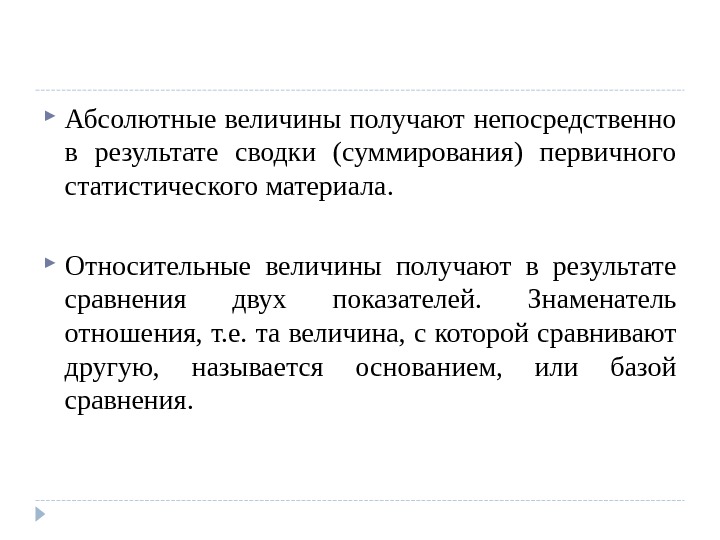 Абсолютные величины получают непосредственно в результате сводки (суммирования) первичного статистического материала.

Относительные величины получают в результате сравнения двух показателей. Знаменатель отношения, т.е. та величина, с которой сравнивают другую, называется основанием, или базой сравнения.